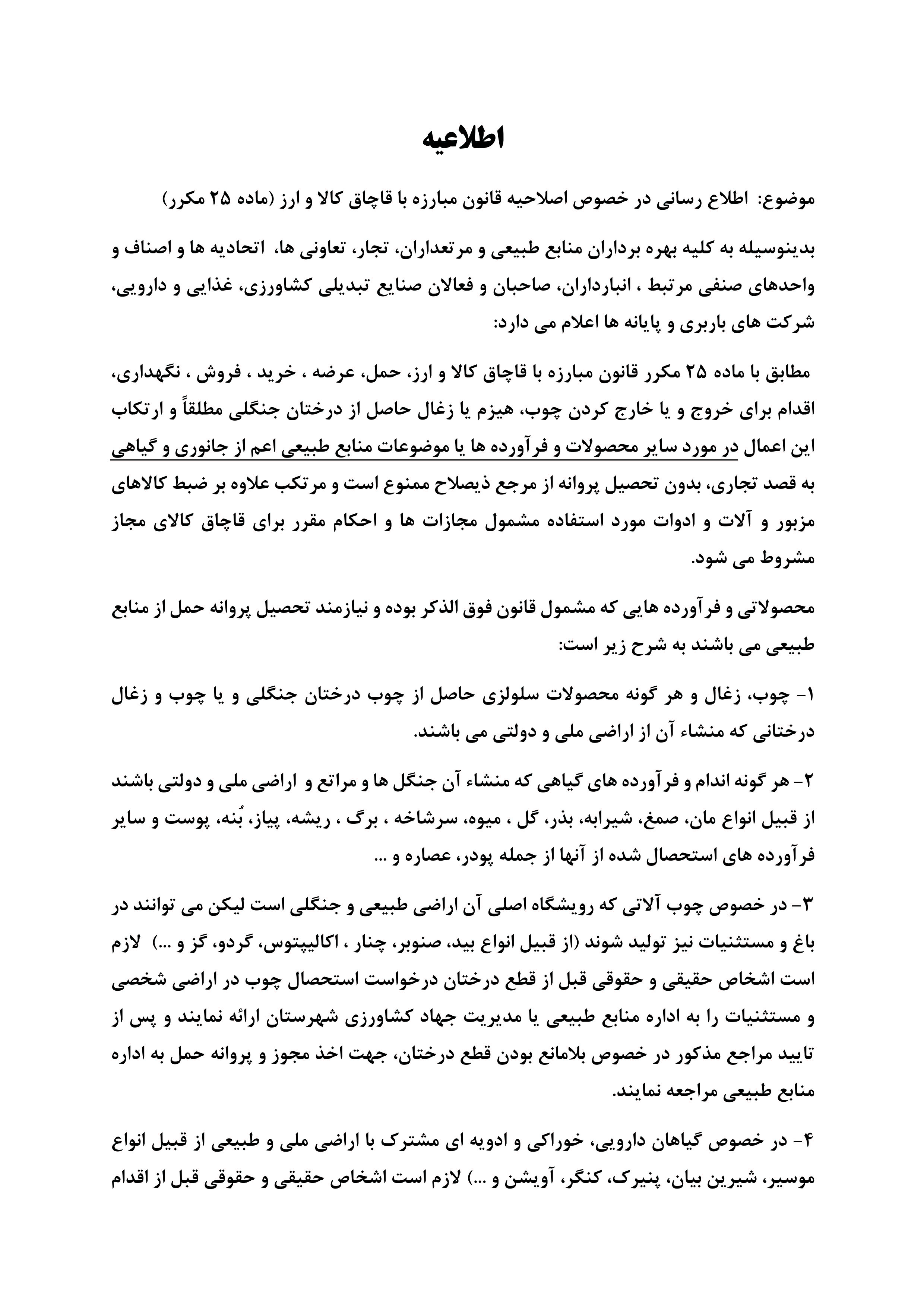 اطلاعیه

موضوع: اطلاع رسانی در خصوص اصلاحیه قانون مبارزه با قاچاق کالا و ارز (ماده ۲۵ مکرر)

بدینوسیله به کلیه بهره برداران منابع طبیعی و مرتعداران، تجار، تعاونی ها، اتحادیه ها و اصناف و واحدهای صنفی مرتبط ، انبارداران، صاحبان و فعالان صنایع تبدیلی کشاورزی، غذایی و دارویی، شرکت های باربری و پایانه ها اعلام می دارد:

مطابق با ماده ۲۵ مکرر قانون مبارزه با قاچاق کالا و ارز، حمل، عرضه ، خرید ، فروش ، نگهداری، اقدام برای خروج و یا خارج کردن چوب، هیزم یا زغال حاصل از درختان جنگلی مطلقاً و ارتکاب این اعمال در مورد سایر محصولات و فرآورده ها یا موضوعات منابع طبیعی اعم از جانوری و گیاهی به قصد تجاری، بدون تحصیل پروانه از مرجع ذیصلاح ممنوع است و مرتکب علاوه بر ضبط کالاهای مزبور و آلات و ادوات مورد استفاده مشمول مجازات ها و احکام مقرر برای قاچاق کالای مجاز مشروط می شود.

محصولاتی و فرآورده هایی که مشمول قانون فوق الذکر بوده و نیازمند تحصیل پروانه حمل از منابع طبیعی می باشند به شرح زیر است:

۱- چوب، زغال و هر گونه محصولات سلولزی حاصل از چوب درختان جنگلی و یا چوب و زغال درختانی که منشاء آن از اراضی ملی و دولتی می باشند.

۲- هر گونه اندام و فرآورده های گیاهی که منشاء آن جنگل ها و مراتع و اراضی ملی و دولتی باشند از قبیل انواع مان، صمغ، شیرابه، بذر، گل ، میوه، سرشاخه ، برگ ، ریشه، پیاز، بُنه، پوست و سایر فرآورده های استحصال شده از آنها از جمله پودر، عصاره و ...

۳- در خصوص چوب آلاتی که رویشگاه اصلی آن اراضی طبیعی و جنگلی است لیکن می توانند در باغ و مستثنیات نیز تولید شوند (از قبیل انواع بید، صنوبر، چنار ، اکالیپتوس، گردو، گز و ...) لازم است اشخاص حقیقی و حقوقی قبل از قطع درختان درخواست استحصال چوب در اراضی شخصی و مستثنیات را به اداره منابع طبیعی یا مدیریت جهاد کشاورزی شهرستان ارائه نمایند و پس از تایید مراجع مذکور در خصوص بلامانع بودن قطع درختان، جهت اخذ مجوز و پروانه حمل به اداره منابع طبیعی مراجعه نمایند.

۴- در خصوص گیاهان دارویی، خوراکی و ادویه ای مشترک با اراضی ملی و طبیعی از قبیل انواع موسیر، شیرین بیان، پنیرک، کنگر، آویشن و ...) لازم است اشخاص حقیقی و حقوقی قبل از اقدام